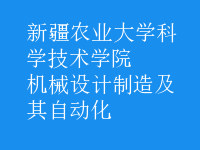 新疆农业大学科学技术学院
机械设计制造及其自动化